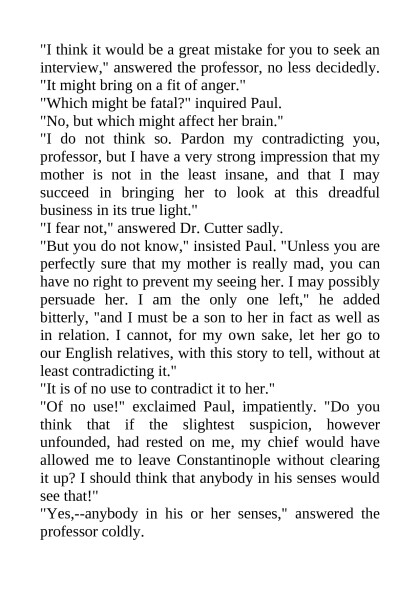 "I think it would be a great mistake for you to seek an interview," answered the professor, no less decidedly. "It might bring on a fit of anger."

"Which might be fatal?" inquired Paul.

"No, but which might affect her brain."

"I do not think so. Pardon my contradicting you, professor, but I have a very strong impression that my mother is not in the least insane, and that I may succeed in bringing her to look at this dreadful business in its true light."

"I fear not," answered Dr. Cutter sadly.

"But you do not know," insisted Paul. "Unless you are perfectly sure that my mother is really mad, you can have no right to prevent my seeing her. I may possibly persuade her. I am the only one left," he added bitterly, "and I must be a son to her in fact as well as in relation. I cannot, for my own sake, let her go to our English relatives, with this story to tell, without at least contradicting it."

"It is of no use to contradict it to her."

"Of no use!" exclaimed Paul, impatiently. "Do you think that if the slightest suspicion, however unfounded, had rested on me, my chief would have allowed me to leave Constantinople without clearing it up? I should think that anybody in his senses would see that!"

"Yes,--anybody in his or her senses," answered the professor coldly.